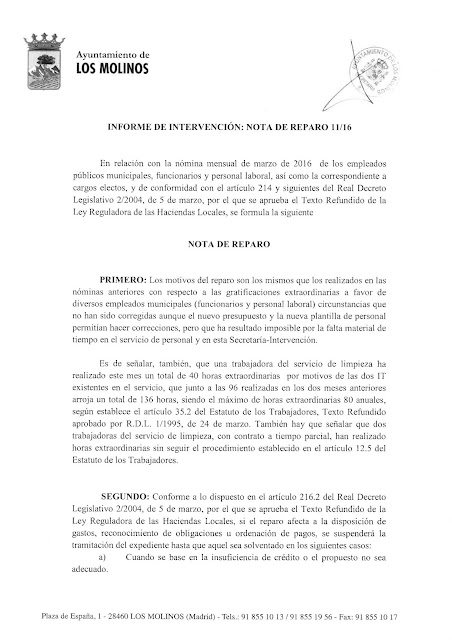 Ayuntamiento de
LOS MOLINOS

AYUNTAMIENTO DE LOS MOLINOS

INFORME DE INTERVENCIÓN: NOTA DE REPARO 11/16

En relación con la nómina mensual de marzo de 2016 de los empleados públicos municipales, funcionarios y personal laboral, así como la correspondiente a cargos electos, y de conformidad con el artículo 214 y siguientes del Real Decreto Legislativo 2/2004, de 5 de marzo, por el que se aprueba el Texto Refundido de la Ley Reguladora de las Haciendas Locales, se formula la siguiente

NOTA DE REPARO

PRIMERO: Los motivos del reparo son los mismos que los realizados en las nóminas anteriores con respecto a las gratificaciones extraordinarias a favor de diversos empleados municipales (funcionarios y personal laboral) circunstancias que no han sido corregidas aunque el nuevo presupuesto y la nueva plantilla de personal permitían hacer correcciones, pero que ha resultado imposible por la falta material de tiempo en el servicio de personal y en esta Secretaría-Intervención.

Es de señalar, también, que una trabajadora del servicio de limpieza ha realizado este mes un total de 40 horas extraordinarias por motivos de las dos IT existentes en el servicio, que junto a las 96 realizadas en los dos meses anteriores arroja un total de 136 horas, siendo el máximo de horas extraordinarias 80 anuales, según establece el artículo 35.2 del Estatuto de los Trabajadores, Texto Refundido aprobado por R.D.L. 1/1995, de 24 de marzo. También hay que señalar que dos trabajadoras del servicio de limpieza, con contrato a tiempo parcial, han realizado horas extraordinarias sin seguir el procedimiento establecido en el artículo 12.5 del Estatuto de los Trabajadores.

SEGUNDO: Conforme a lo dispuesto en el artículo 216.2 del Real Decreto Legislativo 2/2004, de 5 de marzo, por el que se aprueba el Texto Refundido de la Ley Reguladora de las Haciendas Locales, si el reparo afecta a la disposición de gastos, reconocimiento de obligaciones u ordenación de pagos, se suspenderá la tramitación del expediente hasta que aquel sea solventado en los siguientes casos:
a) Cuando se base en la insuficiencia de crédito o el propuesto no sea adecuado.

Plaza de España, 1 - 28460 LOS MOLINOS (Madrid) - Tels.: 91 855 10 13 / 91 855 19 56 - Fax: 91 855 10 17